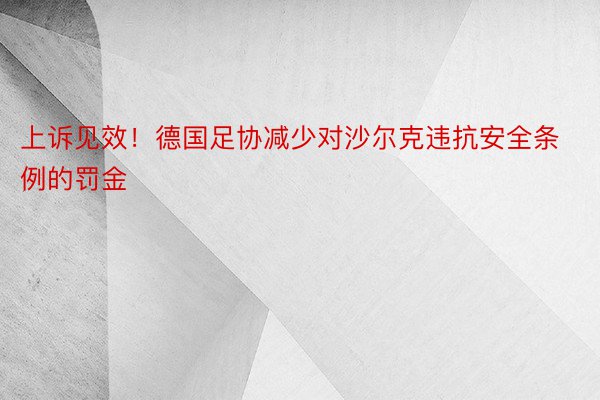 上诉见效！德国足协减少对沙尔克违抗安全条例的罚金